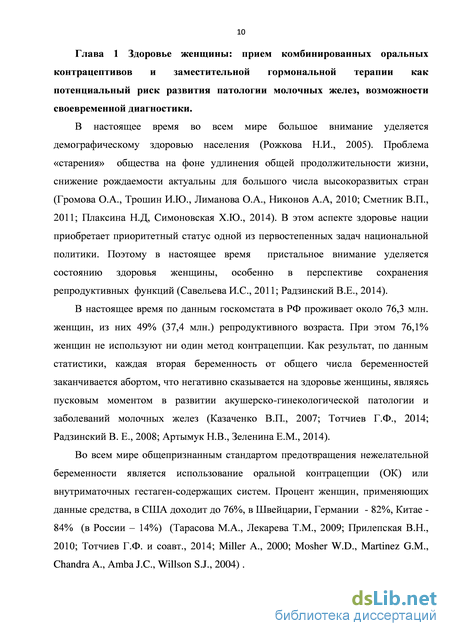 10

Глава 1 Здоровье женщины: прием комбинированных оральных контрацептивов и заместительной гормональной терапии как потенциальный риск развития патологии молочных желез, возможности своевременной диагностики.

В настоящее время во всем мире большое внимание уделяется демографическому здоровью населения (Рожкова Н.И., 2005). Проблема «старения» общества на фоне удлинения общей продолжительности жизни, снижение рождаемости актуальны для большого числа высокоразвитых стран (Громова О.А., Трошин И.Ю., Лиманова О.А., Никонов А.А, 2010; Сметник В.П., 2011; Плаксина Н.Д, Симоновская Х.Ю., 2014). В этом аспекте здоровье нации приобретает приоритетный статус одной из первостепенных задач национальной политики. Поэтому в настоящее время пристальное внимание уделяется состоянию здоровья женщины, особенно в перспективе сохранения репродуктивных функций (Савельева И.С., 2011; Радзинский В.Е., 2014).

В настоящее время по данным госкомстата в РФ проживает около 76,3 млн. женщин, из них 49% (37,4 млн.) репродуктивного возраста. При этом 76,1% женщин не используют ни один метод контрацепции. Как результат, по данным статистики, каждая вторая беременность от общего числа беременностей заканчивается абортом, что негативно сказывается на здоровье женщины, являясь пусковым моментом в развитии акушерско-гинекологической патологии и заболеваний молочных желез (Казаченко В.П., 2007; Тотчиев Г.Ф., 2014; Радзинский В. Е., 2008; Артымук Н.В., Зеленина Е.М., 2014).

Во всем мире общепризнанным стандартом предотвращения нежелательной беременности является использование оральной контрацепции (ОК) или внутриматочных гестаген-содержащих систем. Процент женщин, применяющих данные средства, в США доходит до 76%, в Швейцарии, Германии - 82%, Китае - 84% (в России – 14%) (Тарасова М.А., Лекарева Т.М., 2009; Прилепская В.Н., 2010; Тотчиев Г.Ф. и соавт., 2014; Miller A., 2000; Mosher W.D., Martinez G.M., Chandra A., Amba J.C., Willson S.J., 2004) .

dsLib.net
библиотека диссертаций